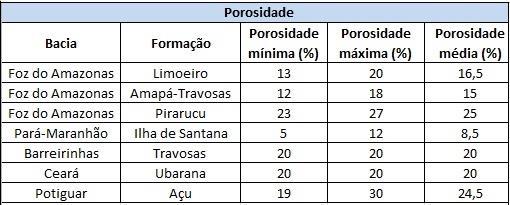 Porosidade

| Bacia | Formação | Porosidade mínima (%) | Porosidade máxima (%) | Porosidade média (%) |
|---|---|---|---|---|
| Foz do Amazonas | Limoeiro | 13 | 20 | 16,5 |
| Foz do Amazonas | Amapá-Travosas | 12 | 18 | 15 |
| Foz do Amazonas | Pirarucu | 23 | 27 | 25 |
| Pará-Maranhão | Ilha de Santana | 5 | 12 | 8,5 |
| Barreirinhas | Travosas | 20 | 20 | 20 |
| Ceará | Ubarana | 20 | 20 | 20 |
| Potiguar | Açu | 19 | 30 | 24,5 |